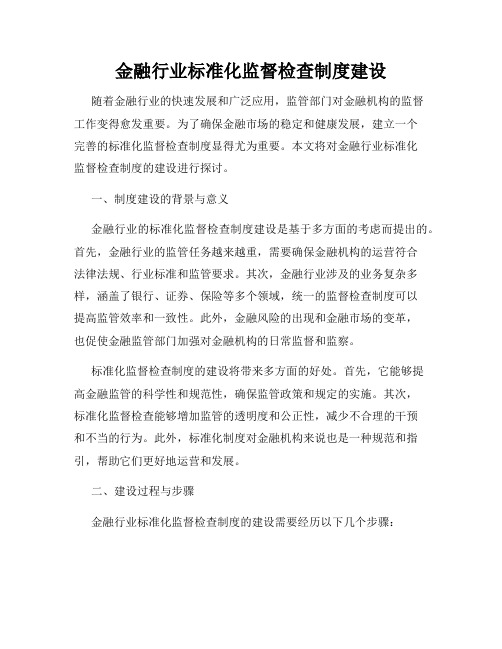 金融行业标准化监督检查制度建设

随着金融行业的快速发展和广泛应用，监管部门对金融机构的监督工作变得愈发重要。为了确保金融市场的稳定和健康发展，建立一个完善的标准化监督检查制度显得尤为重要。本文将对金融行业标准化监督检查制度的建设进行探讨。

一、制度建设的背景与意义

金融行业的标准化监督检查制度建设是基于多方面的考虑而提出的。首先，金融行业的监管任务越来越重，需要确保金融机构的运营符合法律法规、行业标准和监管要求。其次，金融行业涉及的业务复杂多样，涵盖了银行、证券、保险等多个领域，统一的监督检查制度可以提高监管效率和一致性。此外，金融风险的出现和金融市场的变革，也促使金融监管部门加强对金融机构的日常监督和监察。

标准化监督检查制度的建设将带来多方面的好处。首先，它能够提高金融监管的科学性和规范性，确保监管政策和规定的实施。其次，标准化监督检查能够增加监管的透明度和公正性，减少不合理的干预和不当的行为。此外，标准化制度对金融机构来说也是一种规范和指引，帮助它们更好地运营和发展。

二、建设过程与步骤

金融行业标准化监督检查制度的建设需要经历以下几个步骤：